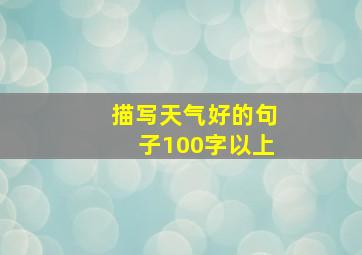 描写天气好的句子100字以上